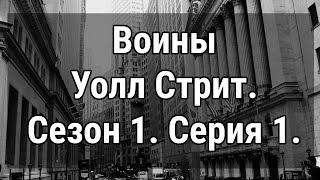 Воины
Уолл Стрит.
Сезон 1. Серия 1.